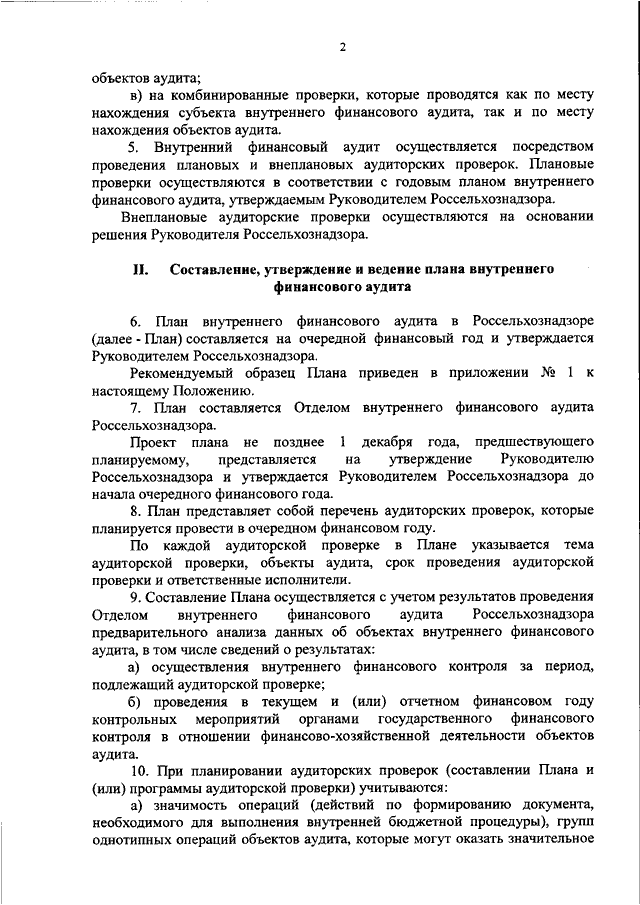 2

объектов аудита;

в) на комбинированные проверки, которые проводятся как по месту нахождения субъекта внутреннего финансового аудита, так и по месту нахождения объектов аудита.

5. Внутренний финансовый аудит осуществляется посредством проведения плановых и внеплановых аудиторских проверок. Плановые проверки осуществляются в соответствии с годовым планом внутреннего финансового аудита, утверждаемым Руководителем Россельхознадзора.

Внеплановые аудиторские проверки осуществляются на основании решения Руководителя Россельхознадзора.

II. Составление, утверждение и ведение плана внутреннего финансового аудита

6. План внутреннего финансового аудита в Россельхознадзоре (далее - План) составляется на очередной финансовый год и утверждается Руководителем Россельхознадзора.

Рекомендуемый образец Плана приведен в приложении № 1 к настоящему Положению.

7. План составляется Отделом внутреннего финансового аудита Россельхознадзора.

Проект плана не позднее 1 декабря года, предшествующего планируемому, представляется на утверждение Руководителю Россельхознадзора и утверждается Руководителем Россельхознадзора до начала очередного финансового года.

8. План представляет собой перечень аудиторских проверок, которые планируется провести в очередном финансовом году.

По каждой аудиторской проверке в Плане указывается тема аудиторской проверки, объекты аудита, срок проведения аудиторской проверки и ответственные исполнители.

9. Составление Плана осуществляется с учетом результатов проведения Отделом внутреннего финансового аудита Россельхознадзора предварительного анализа данных об объектах внутреннего финансового аудита, в том числе сведений о результатах:

а) осуществления внутреннего финансового контроля за период, подлежащий аудиторской проверке;

б) проведения в текущем и (или) отчетном финансовом году контрольных мероприятий органами государственного финансового контроля в отношении финансово-хозяйственной деятельности объектов аудита.

10. При планировании аудиторских проверок (составлении Плана и (или) программы аудиторской проверки) учитываются:

а) значимость операций (действий по формированию документа, необходимого для выполнения внутренней бюджетной процедуры), групп однотипных операций объектов аудита, которые могут оказать значительное